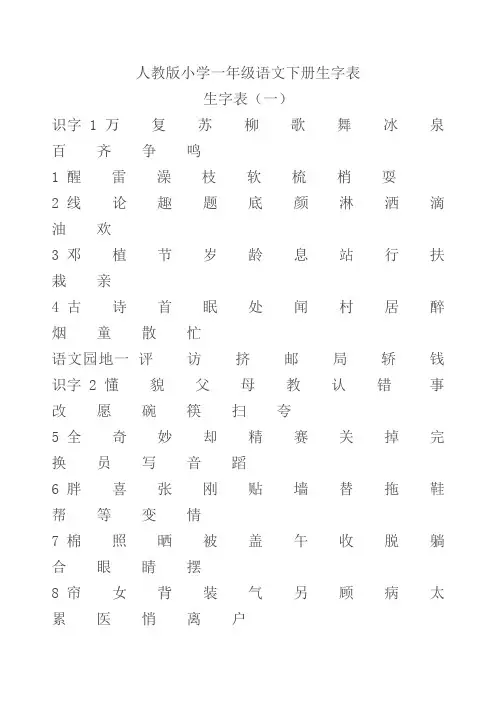 人教版小学一年级语文下册生字表

生字表（一）

识字 1 万 复 苏 柳 歌 舞 冰 泉 百 齐 争 鸣

1 醒 雷 澡 枝 软 梳 梢 耍

2 线 论 趣 题 底 颜 淋 洒 滴 油 欢

3 邓 植 节 岁 龄 息 站 行 扶 栽 亲

4 古 诗 首 眠 处 闻 村 居 醉 烟 童 散 忙

语文园地一 评 访 挤 邮 局 轿 钱

识字 2 懂 貌 父 母 教 认 错 事 改 愿 碗 筷 扫 夸

5 全 奇 妙 却 精 赛 关 掉 完 换 员 写 音 蹈

6 胖 喜 张 刚 贴 墙 替 拖 鞋 帮 等 变 情

7 棉 照 晒 被 盖 午 收 脱 躺 合 眼 睛 摆

8 帘 女 背 装 气 另 顾 病 太 累 医 悄 离 户